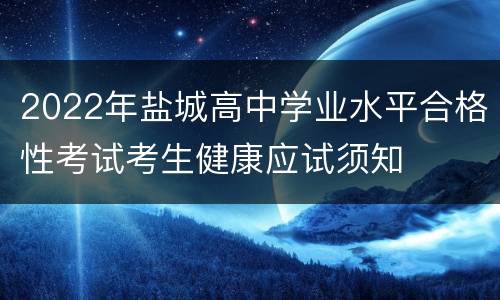 2022年盐城高中学业水平合格性考试考生健康应试须知